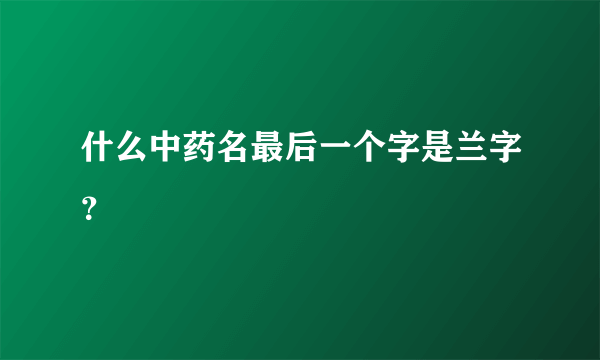 什么中药名最后一个字是兰字？